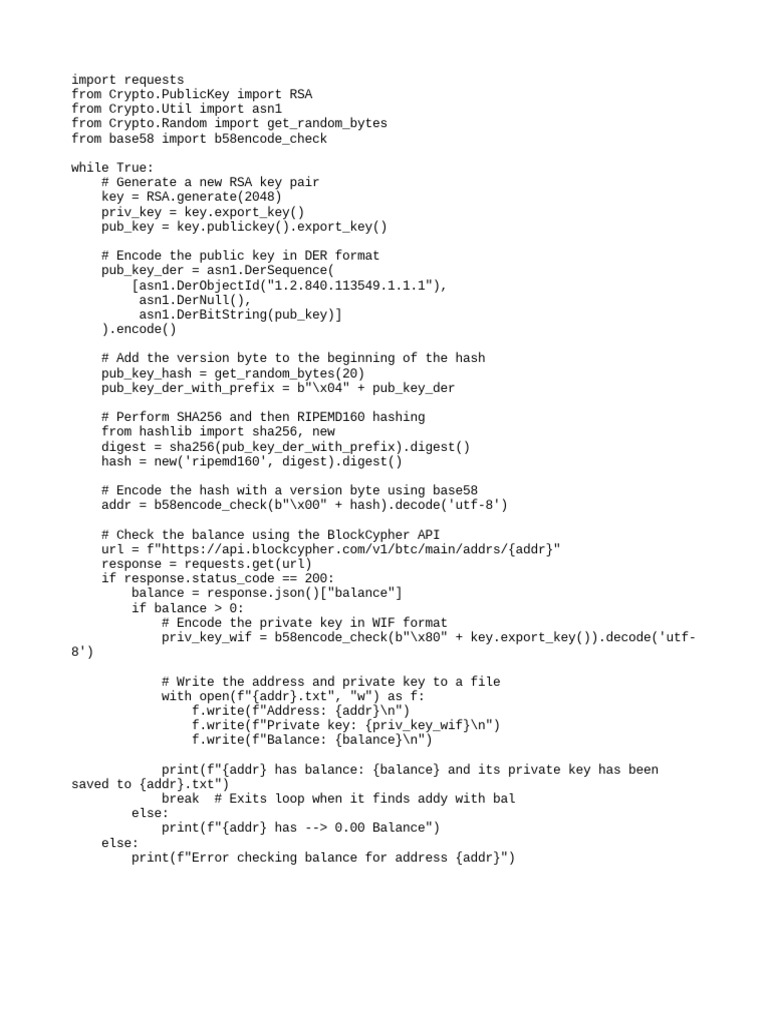 import requests
from Crypto.PublicKey import RSA
from Crypto.Util import asn1
from Crypto.Random import get_random_bytes
from base58 import b58encode_check

while True:
    # Generate a new RSA key pair
    key = RSA.generate(2048)
    priv_key = key.export_key()
    pub_key = key.publickey().export_key()

    # Encode the public key in DER format
    pub_key_der = asn1.DerSequence(
        [asn1.DerObjectId("1.2.840.113549.1.1.1"),
         asn1.DerNull(),
         asn1.DerBitString(pub_key)]
    ).encode()

    # Add the version byte to the beginning of the hash
    pub_key_hash = get_random_bytes(20)
    pub_key_der_with_prefix = b"\x04" + pub_key_der

    # Perform SHA256 and then RIPEMD160 hashing
    from hashlib import sha256, new
    digest = sha256(pub_key_der_with_prefix).digest()
    hash = new('ripemd160', digest).digest()

    # Encode the hash with a version byte using base58
    addr = b58encode_check(b"\x00" + hash).decode('utf-8')

    # Check the balance using the BlockCypher API
    url = f"https://api.blockcypher.com/v1/btc/main/addrs/{addr}"
    response = requests.get(url)
    if response.status_code == 200:
        balance = response.json()["balance"]
        if balance > 0:
            # Encode the private key in WIF format
            priv_key_wif = b58encode_check(b"\x80" + key.export_key()).decode('utf-8')

            # Write the address and private key to a file
            with open(f"{addr}.txt", "w") as f:
                f.write(f"Address: {addr}\n")
                f.write(f"Private key: {priv_key_wif}\n")
                f.write(f"Balance: {balance}\n")

            print(f"{addr} has balance: {balance} and its private key has been saved to {addr}.txt")
            break  # Exits loop when it finds addy with bal
        else:
            print(f"{addr} has --> 0.00 Balance")
    else:
        print(f"Error checking balance for address {addr}")